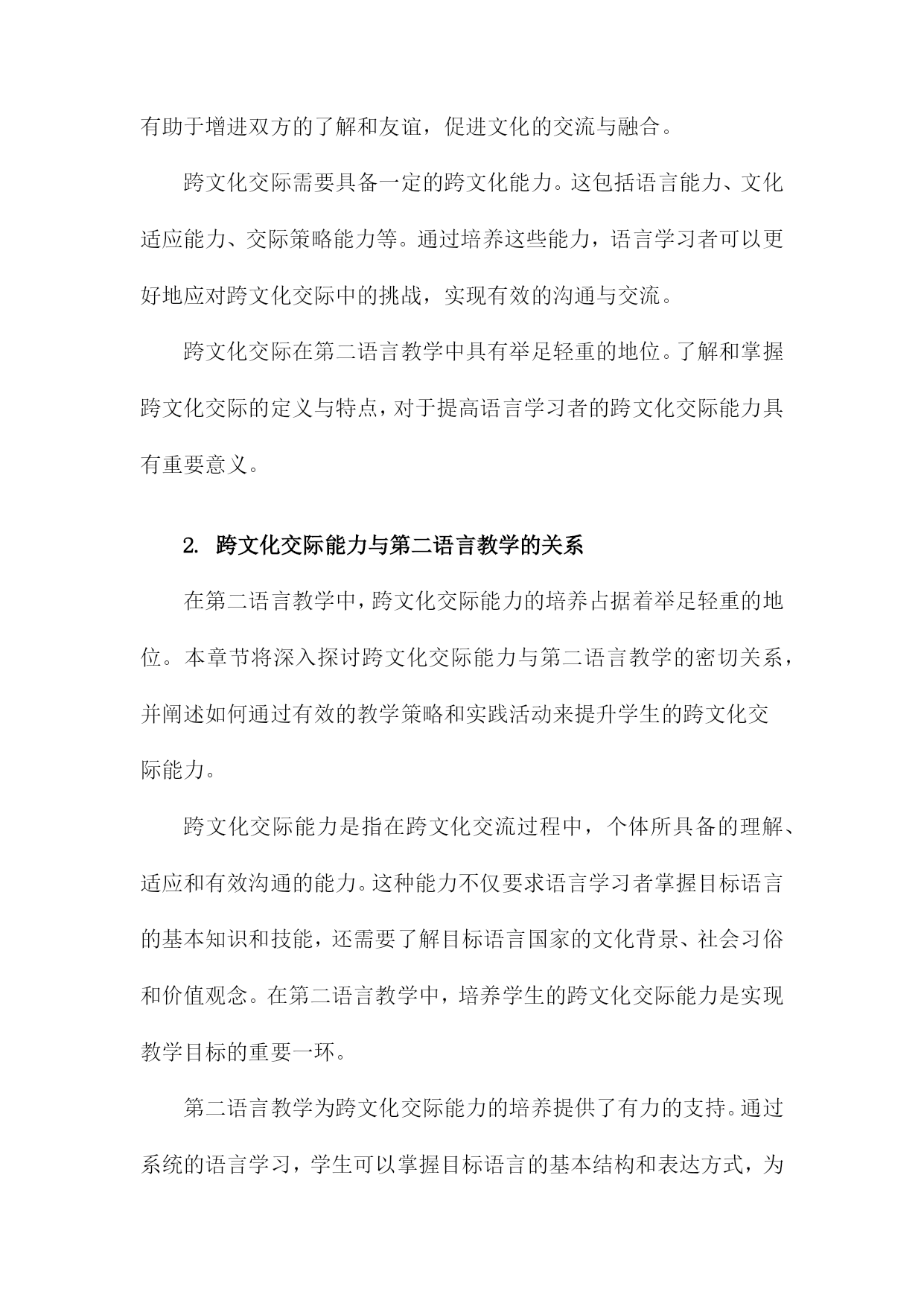 有助于增进双方的了解和友谊，促进文化的交流与融合。

跨文化交际需要具备一定的跨文化能力。这包括语言能力、文化适应能力、交际策略能力等。通过培养这些能力，语言学习者可以更好地应对跨文化交际中的挑战，实现有效的沟通与交流。

跨文化交际在第二语言教学中具有举足轻重的地位。了解和掌握跨文化交际的定义与特点，对于提高语言学习者的跨文化交际能力具有重要意义。

2. 跨文化交际能力与第二语言教学的关系

在第二语言教学中，跨文化交际能力的培养占据着举足轻重的地位。本章节将深入探讨跨文化交际能力与第二语言教学的密切关系，并阐述如何通过有效的教学策略和实践活动来提升学生的跨文化交际能力。

跨文化交际能力是指在跨文化交流过程中，个体所具备的理解、适应和有效沟通的能力。这种能力不仅要求语言学习者掌握目标语言的基本知识和技能，还需要了解目标语言国家的文化背景、社会习俗和价值观念。在第二语言教学中，培养学生的跨文化交际能力是实现教学目标的重要一环。

第二语言教学为跨文化交际能力的培养提供了有力的支持。通过系统的语言学习，学生可以掌握目标语言的基本结构和表达方式，为